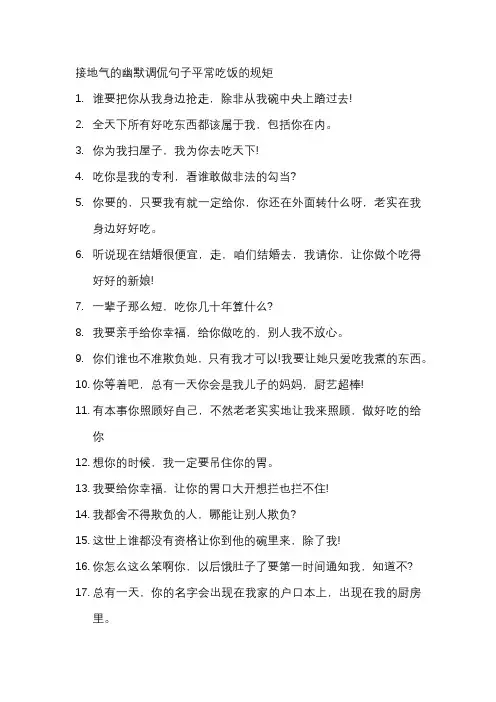 接地气的幽默调侃句子平常吃饭的规矩

1. 谁要把你从我身边抢走，除非从我碗中央上踏过去!

2. 全天下所有好吃东西都该属于我，包括你在内。

3. 你为我扫屋子，我为你去吃天下!

4. 吃你是我的专利，看谁敢做非法的勾当?

5. 你要的，只要我有就一定给你，你还在外面转什么呀，老实在我身边好好吃。

6. 听说现在结婚很便宜，走，咱们结婚去，我请你，让你做个吃得好好的新娘!

7. 一辈子那么短，吃你几十年算什么?

8. 我要亲手给你幸福，给你做吃的，别人我不放心。

9. 你们谁也不准欺负她，只有我才可以!我要让她只爱吃我煮的东西。

10. 你等着吧，总有一天你会是我儿子的妈妈，厨艺超棒!

11. 有本事你照顾好自己，不然老老实实地让我来照顾，做好吃的给你

12. 想你的时候，我一定要吊住你的胃。

13. 我要给你幸福，让你的胃口大开想拦也拦不住!

14. 我都舍不得欺负的人，哪能让别人欺负?

15. 这世上谁都没有资格让你到他的碗里来，除了我!

16. 你怎么这么笨啊你，以后饿肚子了要第一时间通知我，知道不?

17. 总有一天，你的名字会出现在我家的户口本上，出现在我的厨房里。